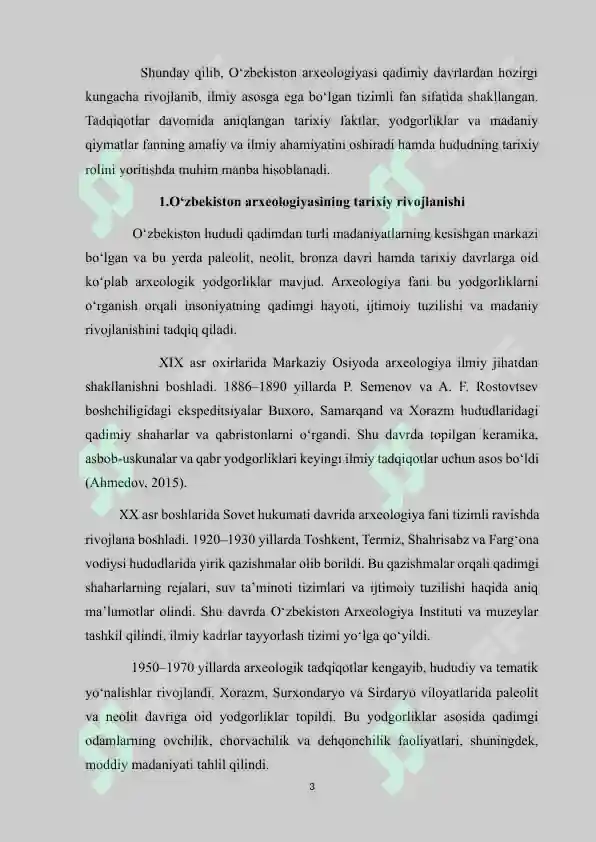 Shunday qilib, O‘zbekiston arxeologiyasi qadimiy davrlardan hozirgi kungacha rivojlanib, ilmiy asosga ega bo‘lgan tizimli fan sifatida shakllangan. Tadqiqotlar davomida aniqlangan tarixiy faktlar, yodgorliklar va madaniy qiymatlar fanning amaliy va ilmiy ahamiyatini oshiradi hamda hududning tarixiy rolini yoritishda muhim manba hisoblanadi.

1.O‘zbekiston arxeologiyasining tarixiy rivojlanishi

O‘zbekiston hududi qadimdan turli madaniyatlarning kesishgan markazi bo‘lgan va bu yerda paleolit, neolit, bronza davri hamda tarixiy davrlarga oid ko‘plab arxeologik yodgorliklar mavjud. Arxeologiya fani bu yodgorliklarni o‘rganish orqali insoniyatning qadimgi hayoti, ijtimoiy tuzilishi va madaniy rivojlanishini tadqiq qiladi.

XIX asr oxirlarida Markaziy Osiyoda arxeologiya ilmiy jihatdan shakllanishni boshladi. 1886–1890 yillarda P. Semenov va A. F. Rostovtsev boshchiligidagi ekspeditsiyalar Buxoro, Samarqand va Xorazm hududlaridagi qadimiy shaharlar va qabristonlarni o‘rgandi. Shu davrda topilgan keramika, asbob-uskunalar va qabr yodgorliklari keyingi ilmiy tadqiqotlar uchun asos bo‘ldi (Ahmedov, 2015).

XX asr boshlarida Sovet hukumati davrida arxeologiya fani tizimli ravishda rivojlana boshladi. 1920–1930 yillarda Toshkent, Termiz, Shahrisabz va Farg‘ona vodiysi hududlarida yirik qazishmalar olib borildi. Bu qazishmalar orqali qadimgi shaharlarning rejalari, suv ta’minoti tizimlari va ijtimoiy tuzilishi haqida aniq ma’lumotlar olindi. Shu davrda O‘zbekiston Arxeologiya Instituti va muzeylar tashkil qilindi, ilmiy kadrlar tayyorlash tizimi yo‘lga qo‘yildi.

1950–1970 yillarda arxeologik tadqiqotlar kengayib, hududiy va tematik yo‘nalishlar rivojlandi. Xorazm, Surxondaryo va Sirdaryo viloyatlarida paleolit va neolit davriga oid yodgorliklar topildi. Bu yodgorliklar asosida qadimgi odamlarning ovchilik, chorvachilik va dehqonchilik faoliyatlari, shuningdek, moddiy madaniyati tahlil qilindi.

3